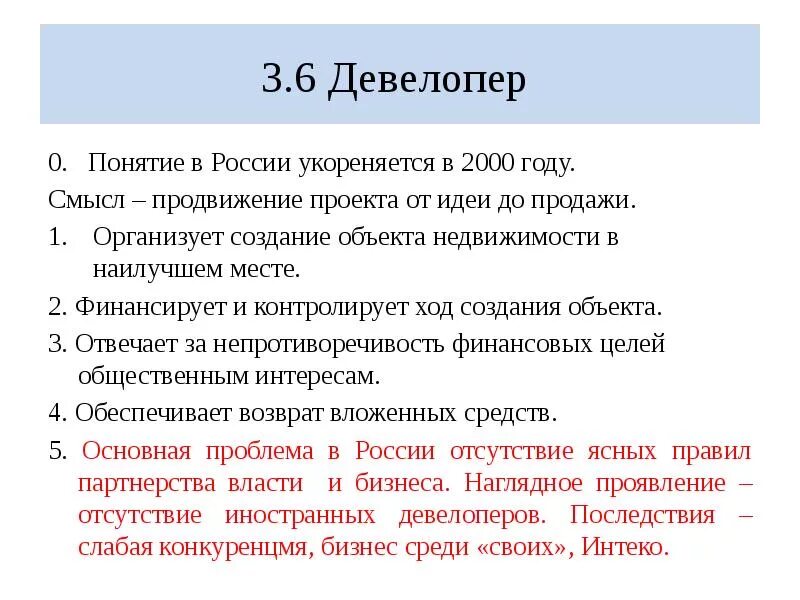 3.6 Девелопер

0. Понятие в России укореняется в 2000 году.

Смысл – продвижение проекта от идеи до продажи.

1. Организует создание объекта недвижимости в наилучшем месте.

2. Финансирует и контролирует ход создания объекта.

3. Отвечает за непротиворечивость финансовых целей общественным интересам.

4. Обеспечивает возврат вложенных средств.

5. Основная проблема в России отсутствие ясных правил партнерства власти и бизнеса. Наглядное проявление – отсутствие иностранных девелоперов. Последствия – слабая конкуренцмя, бизнес среди «своих», Интеко.